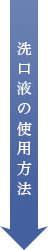 洗口液の使用方法